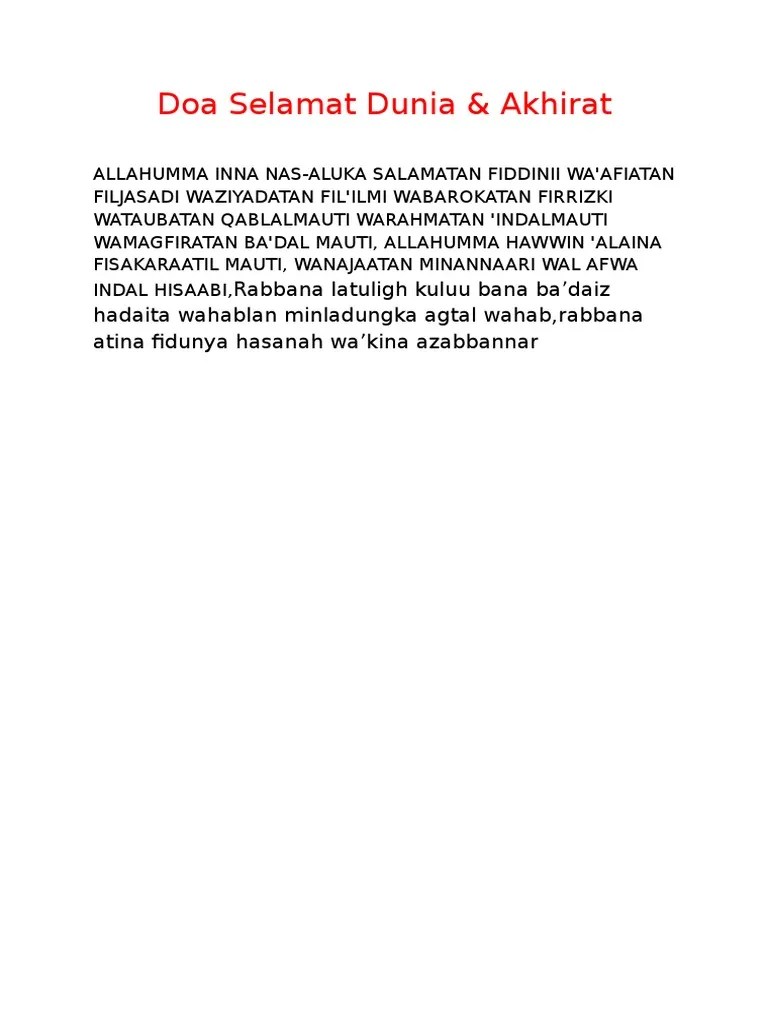 Doa Selamat Dunia & Akhirat

ALLAHUMMA INNA NAS-ALUKA SALAMATAN FIDDINII WA'AFIATAN FILJASADI WAZIYADATAN FIL'ILMI WABAROKATAN FIRRIZKI WATAUBATAN QABLALMAUTI WARAHMATAN 'INDALMAUTI WAMAGFIRATAN BA'DAL MAUTI, ALLAHUMMA HAWWIN 'ALAINA FISAKARAATIL MAUTI, WANAJAATAN MINANNAARI WAL AFWA INDAL HISAABI,Rabbana latuligh kuluu bana ba'daiz hadaita wahablan minladungka agtal wahab,rabbana atina fidunya hasanah wa'kina azabbannar